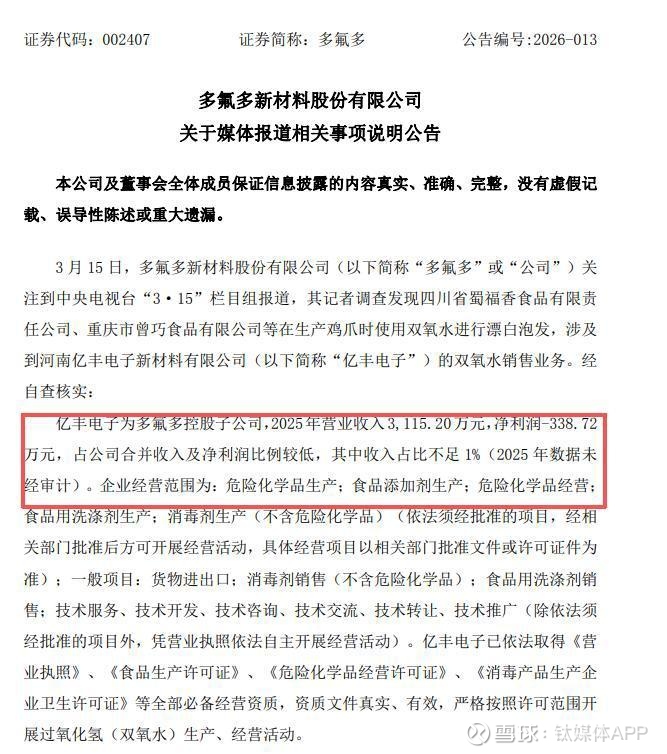 证券代码：002407　　证券简称：多氟多　　公告编号:2026-013

多氟多新材料股份有限公司
关于媒体报道相关事项说明公告

本公司及董事会全体成员保证信息披露的内容真实、准确、完整，没有虚假记载、误导性陈述或重大遗漏。

3月15日，多氟多新材料股份有限公司（以下简称“多氟多”或“公司”）关注到中央电视台“3·15”栏目组报道，其记者调查发现四川省蜀福香食品有限责任公司、重庆市曾巧食品有限公司等在生产鸡爪时使用双氧水进行漂白泡发，涉及到河南亿丰电子新材料有限公司（以下简称“亿丰电子”）的双氧水销售业务。经自查核实：

亿丰电子为多氟多控股子公司，2025年营业收入3,115.20万元，净利润-338.72万元，占公司合并收入及净利润比例较低，其中收入占比不足1%（2025年数据未经审计）。企业经营范围为：危险化学品生产；食品添加剂生产；危险化学品经营；食品用洗涤剂生产；消毒剂生产（不含危险化学品）（依法须经批准的项目，经相关部门批准后方可开展经营活动，具体经营项目以相关部门批准文件或许可证件为准）；一般项目：货物进出口；消毒剂销售（不含危险化学品）；食品用洗涤剂销售；技术服务、技术开发、技术咨询、技术交流、技术转让、技术推广（除依法须经批准的项目外，凭营业执照依法自主开展经营活动）。亿丰电子已依法取得《营业执照》、《食品生产许可证》、《危险化学品经营许可证》、《消毒产品生产企业卫生许可证》等全部必备经营资质，资质文件真实、有效，严格按照许可范围开展过氧化氢（双氧水）生产、经营活动。

雪球：钛媒体APP